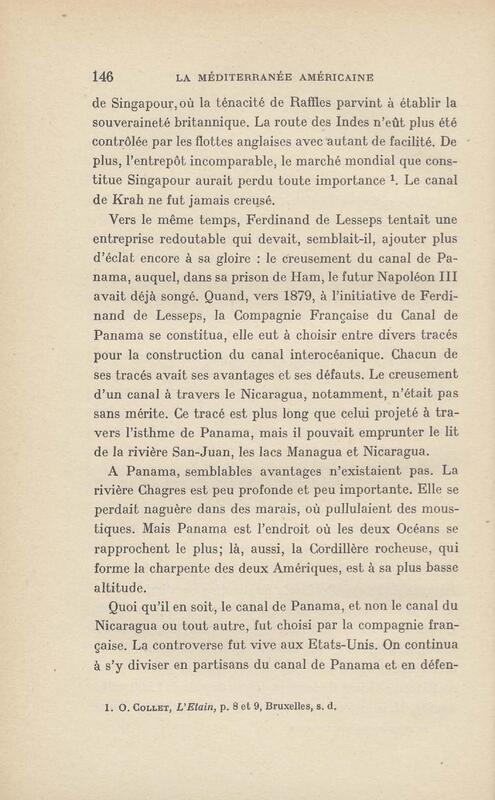 146 LA MÉDITERRANÉE AMÉRICAINE

de Singapour, où la ténacité de Raffles parvint à établir la souveraineté britannique. La route des Indes n'eût plus été contrôlée par les flottes anglaises avec autant de facilité. De plus, l'entrepôt incomparable, le marché mondial que constitue Singapour aurait perdu toute importance $^1$. Le canal de Krah ne fut jamais creusé.

Vers le même temps, Ferdinand de Lesseps tentait une entreprise redoutable qui devait, semblait-il, ajouter plus d'éclat encore à sa gloire : le creusement du canal de Panama, auquel, dans sa prison de Ham, le futur Napoléon III avait déjà songé. Quand, vers 1879, à l'initiative de Ferdinand de Lesseps, la Compagnie Française du Canal de Panama se constitua, elle eut à choisir entre divers tracés pour la construction du canal interocéanique. Chacun de ses tracés avait ses avantages et ses défauts. Le creusement d'un canal à travers le Nicaragua, notamment, n'était pas sans mérite. Ce tracé est plus long que celui projeté à travers l'isthme de Panama, mais il pouvait emprunter le lit de la rivière San-Juan, les lacs Managua et Nicaragua.

A Panama, semblables avantages n'existaient pas. La rivière Chagres est peu profonde et peu importante. Elle se perdait naguère dans des marais, où pullulaient des moustiques. Mais Panama est l'endroit où les deux Océans se rapprochent le plus; là, aussi, la Cordillère rocheuse, qui forme la charpente des deux Amériques, est à sa plus basse altitude.

Quoi qu'il en soit, le canal de Panama, et non le canal du Nicaragua ou tout autre, fut choisi par la compagnie française. La controverse fut vive aux Etats-Unis. On continua à s'y diviser en partisans du canal de Panama et en défen-

1. O. Collet, L'Etain, p. 8 et 9, Bruxelles, s. d.